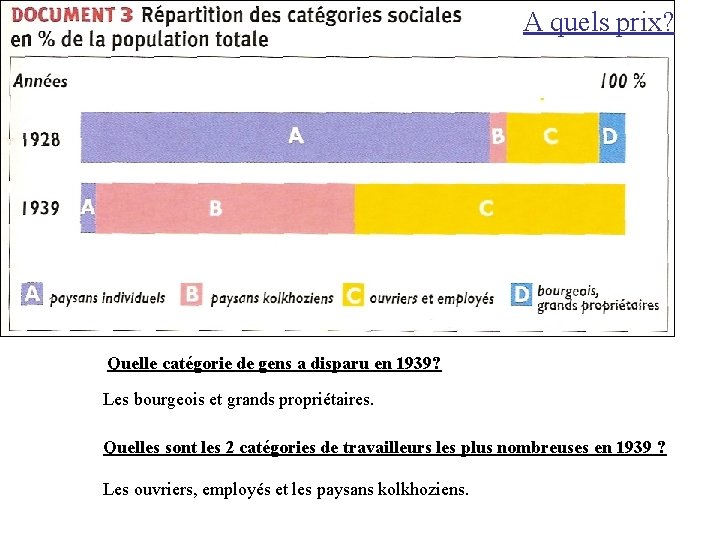 DOCUMENT 3 Répartition des catégories sociales en % de la population totale

A quels prix?

Années

100 %

1928

A B C D

1939

A B C

A paysans individuels B paysans kolkhoziens C ouvriers et employés D bourgeois, grands propriétaires

Quelle catégorie de gens a disparu en 1939?

Les bourgeois et grands propriétaires.

Quelles sont les 2 catégories de travailleurs les plus nombreuses en 1939 ?

Les ouvriers, employés et les paysans kolkhoziens.